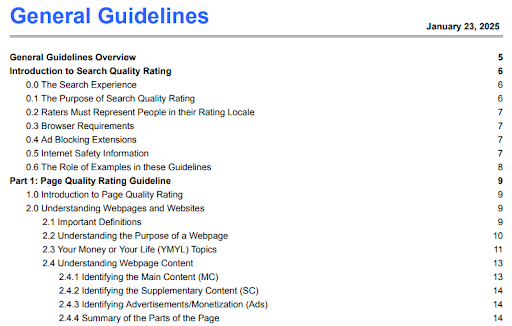 General Guidelines

January 23, 2025

General Guidelines Overview 5
Introduction to Search Quality Rating 6
0.0 The Search Experience 6
0.1 The Purpose of Search Quality Rating 6
0.2 Raters Must Represent People in their Rating Locale 7
0.3 Browser Requirements 7
0.4 Ad Blocking Extensions 7
0.5 Internet Safety Information 7
0.6 The Role of Examples in these Guidelines 8
Part 1: Page Quality Rating Guideline 9
1.0 Introduction to Page Quality Rating 9
2.0 Understanding Webpages and Websites 9
2.1 Important Definitions 9
2.2 Understanding the Purpose of a Webpage 10
2.3 Your Money or Your Life (YMYL) Topics 11
2.4 Understanding Webpage Content 13
2.4.1 Identifying the Main Content (MC) 13
2.4.2 Identifying the Supplementary Content (SC) 14
2.4.3 Identifying Advertisements/Monetization (Ads) 14
2.4.4 Summary of the Parts of the Page 14